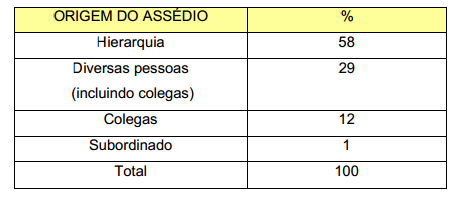 | ORIGEM DO ASSÉDIO | % |
|---|---|
| Hierarquia | 58 |
| Diversas pessoas (incluindo colegas) | 29 |
| Colegas | 12 |
| Subordinado | 1 |
| Total | 100 |